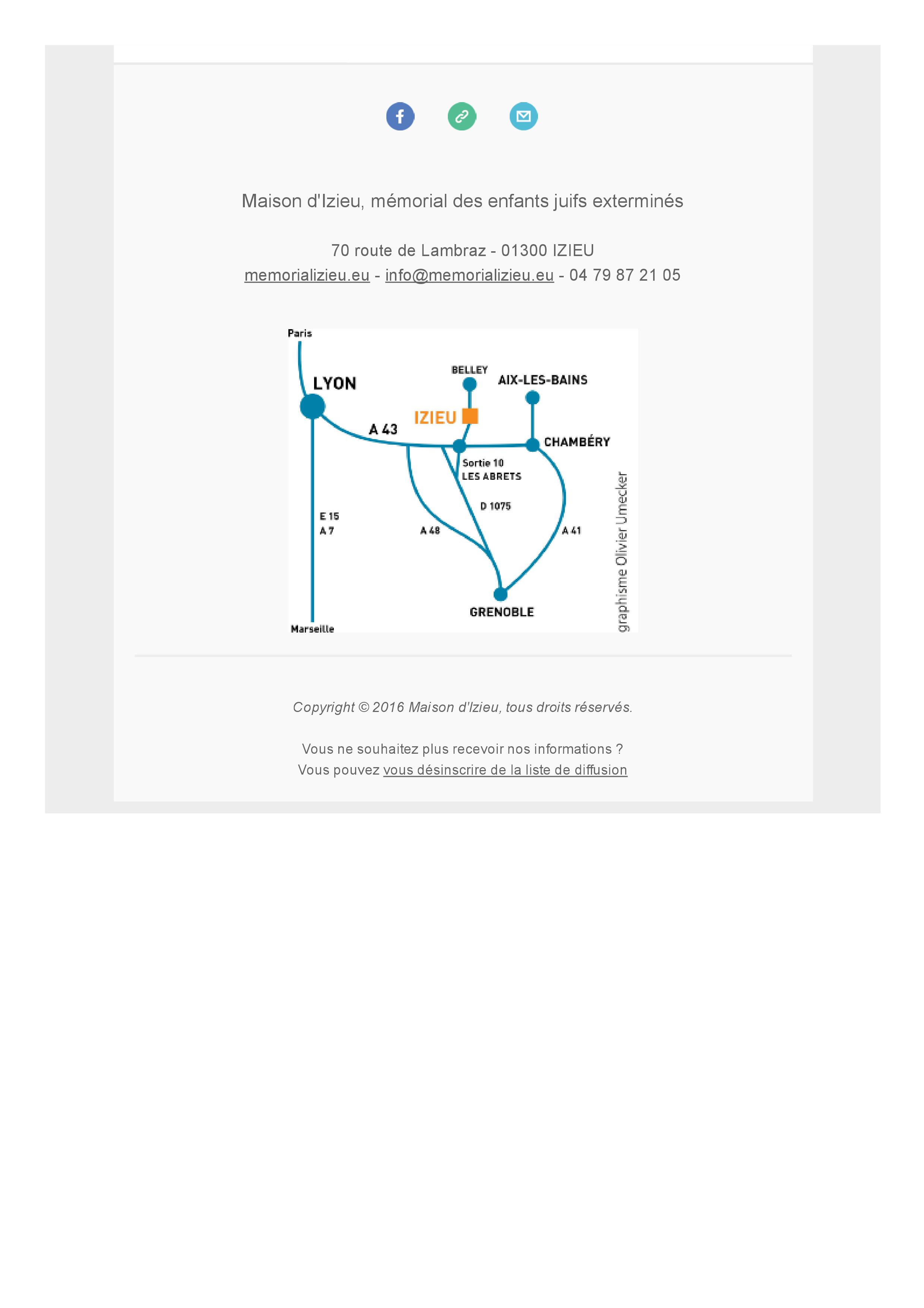 Maison d'Izieu, mémorial des enfants juifs exterminés

70 route de Lambraz - 01300 IZIEU
memorializieu.eu - info@memorializieu.eu - 04 79 87 21 05

Paris
LYON
BELLEY
AIX-LES-BAINS
IZIEU
A 43
CHAMBÉRY
Sortie 10
LES ABRETS
D 1075
E 15
A 7
A 48
A 41
GRENOBLE
Marseille
graphisme Olivier Umecker

Copyright © 2016 Maison d'Izieu, tous droits réservés.

Vous ne souhaitez plus recevoir nos informations ?
Vous pouvez vous désinscrire de la liste de diffusion